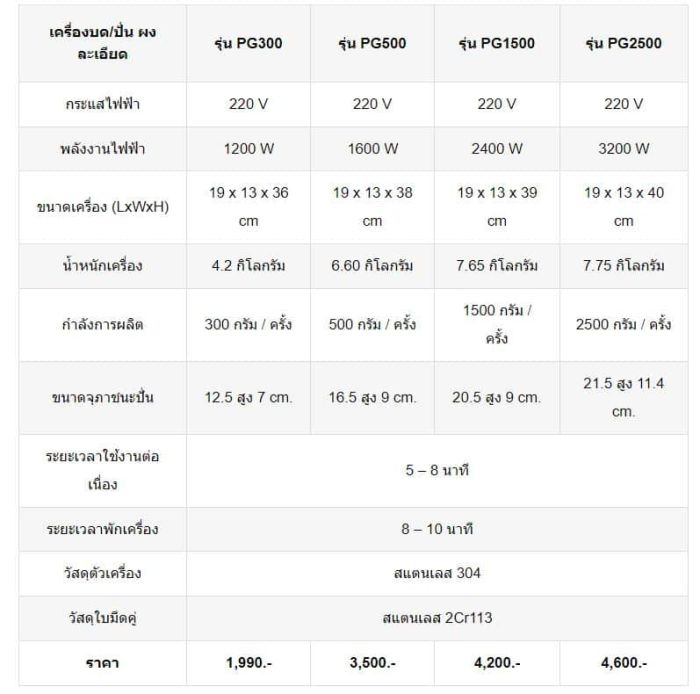 | เครื่องบด/ปั่น ผงละเอียด | รุ่น PG300 | รุ่น PG500 | รุ่น PG1500 | รุ่น PG2500 |
|---|---|---|---|---|
| กระแสไฟฟ้า | 220 V | 220 V | 220 V | 220 V |
| พลังงานไฟฟ้า | 1200 W | 1600 W | 2400 W | 3200 W |
| ขนาดเครื่อง (LxWxH) | 19 x 13 x 36 cm | 19 x 13 x 38 cm | 19 x 13 x 39 cm | 19 x 13 x 40 cm |
| น้ำหนักเครื่อง | 4.2 กิโลกรัม | 6.60 กิโลกรัม | 7.65 กิโลกรัม | 7.75 กิโลกรัม |
| กำลังการผลิต | 300 กรัม / ครั้ง | 500 กรัม / ครั้ง | 1500 กรัม / ครั้ง | 2500 กรัม / ครั้ง |
| ขนาดจุภาชนะปั่น | 12.5 สูง 7 cm. | 16.5 สูง 9 cm. | 20.5 สูง 9 cm. | 21.5 สูง 11.4 cm. |
| ระยะเวลาใช้งานต่อเนื่อง | 5 – 8 นาที | | | |
| ระยะเวลาพักเครื่อง | 8 – 10 นาที | | | |
| วัสดุตัวเครื่อง | สแตนเลส 304 | | | |
| วัสดุใบมีดคู่ | สแตนเลส 2Cr113 | | | |
| ราคา | 1,990.- | 3,500.- | 4,200.- | 4,600.- |